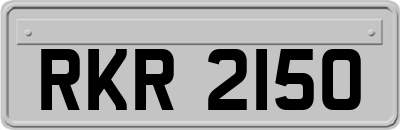 RKR 2150